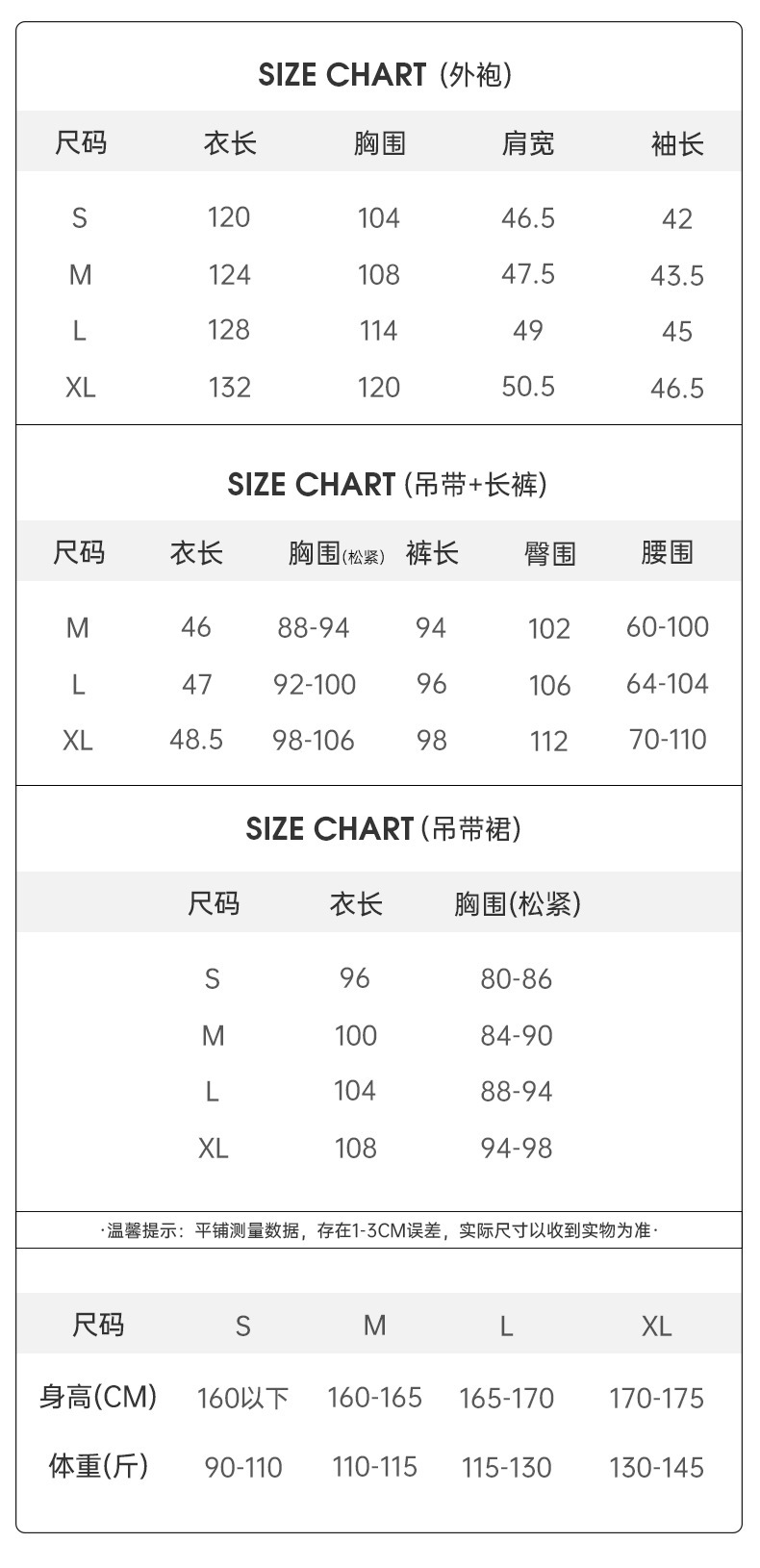 SIZE CHART (外袍)

| 尺码 | 衣长 | 胸围 | 肩宽 | 袖长 |
|---|---|---|---|---|
| S | 120 | 104 | 46.5 | 42 |
| M | 124 | 108 | 47.5 | 43.5 |
| L | 128 | 114 | 49 | 45 |
| XL | 132 | 120 | 50.5 | 46.5 |

SIZE CHART (吊带+长裤)

| 尺码 | 衣长 | 胸围(松紧) | 裤长 | 臀围 | 腰围 |
|---|---|---|---|---|---|
| M | 46 | 88-94 | 94 | 102 | 60-100 |
| L | 47 | 92-100 | 96 | 106 | 64-104 |
| XL | 48.5 | 98-106 | 98 | 112 | 70-110 |

SIZE CHART (吊带裙)

| 尺码 | 衣长 | 胸围(松紧) |
|---|---|---|
| S | 96 | 80-86 |
| M | 100 | 84-90 |
| L | 104 | 88-94 |
| XL | 108 | 94-98 |

·温馨提示：平铺测量数据，存在1-3CM误差，实际尺寸以收到实物为准·

| 尺码 | S | M | L | XL |
|---|---|---|---|---|
| 身高(CM) | 160以下 | 160-165 | 165-170 | 170-175 |
| 体重(斤) | 90-110 | 110-115 | 115-130 | 130-145 |